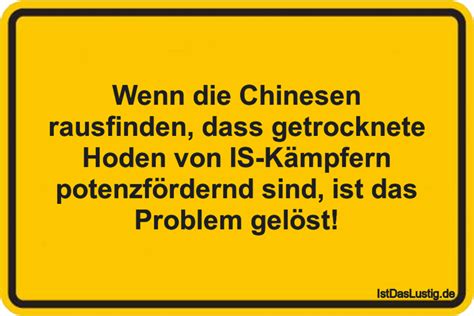 Wenn die Chinesen rausfinden, dass getrocknete Hoden von IS-Kämpfern potenzfördernd sind, ist das Problem gelöst!

IstDasLustig.de